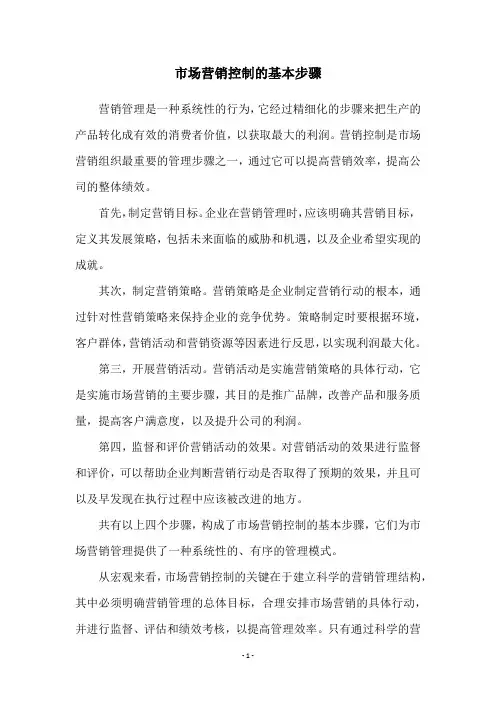 市场营销控制的基本步骤

营销管理是一种系统性的行为，它经过精细化的步骤来把生产的产品转化成有效的消费者价值，以获取最大的利润。营销控制是市场营销组织最重要的管理步骤之一，通过它可以提高营销效率，提高公司的整体绩效。

首先，制定营销目标。企业在营销管理时，应该明确其营销目标，定义其发展策略，包括未来面临的威胁和机遇，以及企业希望实现的成就。

其次，制定营销策略。营销策略是企业制定营销行动的根本，通过针对性营销策略来保持企业的竞争优势。策略制定时要根据环境，客户群体，营销活动和营销资源等因素进行反思，以实现利润最大化。

第三，开展营销活动。营销活动是实施营销策略的具体行动，它是实施市场营销的主要步骤，其目的是推广品牌，改善产品和服务质量，提高客户满意度，以及提升公司的利润。

第四，监督和评价营销活动的效果。对营销活动的效果进行监督和评价，可以帮助企业判断营销行动是否取得了预期的效果，并且可以及早发现在执行过程中应该被改进的地方。

共有以上四个步骤，构成了市场营销控制的基本步骤，它们为市场营销管理提供了一种系统性的、有序的管理模式。

从宏观来看，市场营销控制的关键在于建立科学的营销管理结构，其中必须明确营销管理的总体目标，合理安排市场营销的具体行动，并进行监督、评估和绩效考核，以提高管理效率。只有通过科学的营

- 1 -